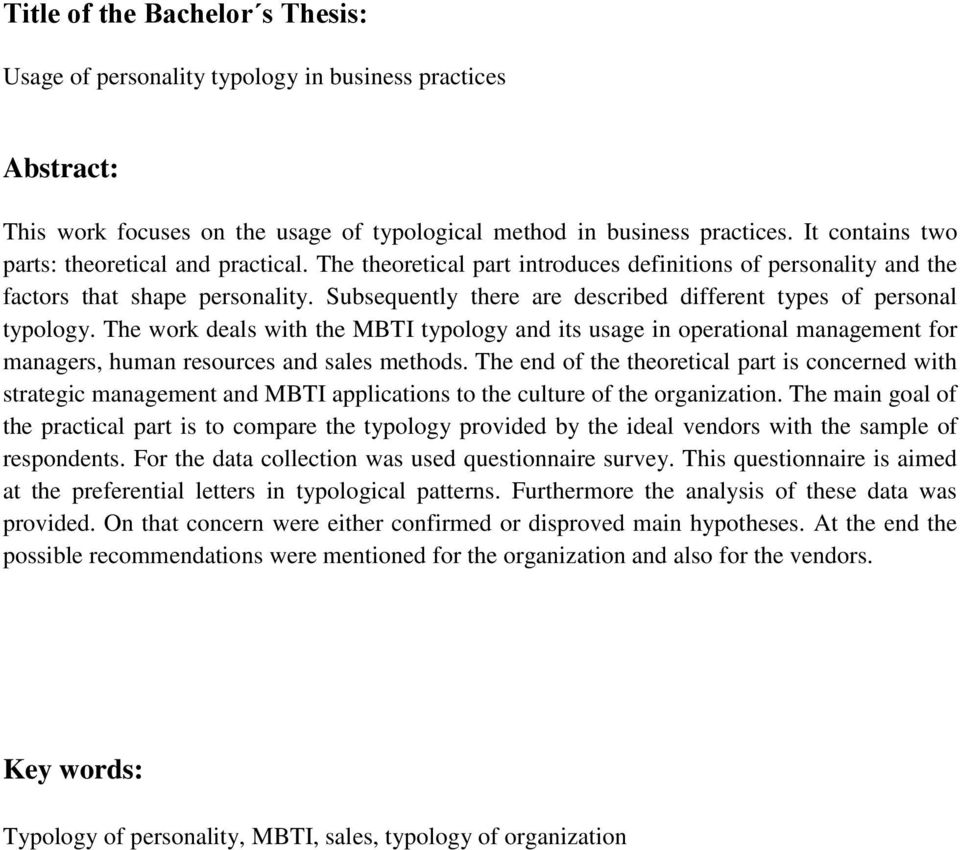 Title of the Bachelor´s Thesis:

Usage of personality typology in business practices

Abstract:

This work focuses on the usage of typological method in business practices. It contains two parts: theoretical and practical. The theoretical part introduces definitions of personality and the factors that shape personality. Subsequently there are described different types of personal typology. The work deals with the MBTI typology and its usage in operational management for managers, human resources and sales methods. The end of the theoretical part is concerned with strategic management and MBTI applications to the culture of the organization. The main goal of the practical part is to compare the typology provided by the ideal vendors with the sample of respondents. For the data collection was used questionnaire survey. This questionnaire is aimed at the preferential letters in typological patterns. Furthermore the analysis of these data was provided. On that concern were either confirmed or disproved main hypotheses. At the end the possible recommendations were mentioned for the organization and also for the vendors.

Key words:

Typology of personality, MBTI, sales, typology of organization